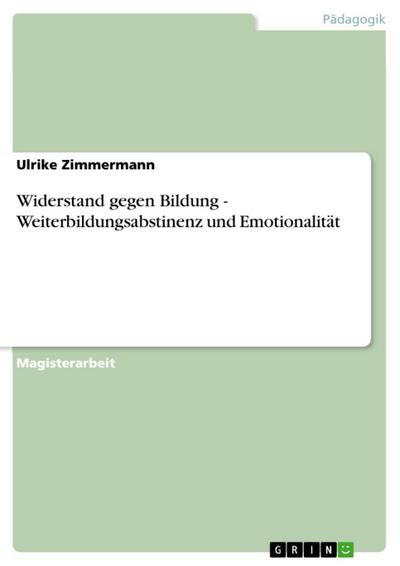 Pädagogik

Ulrike Zimmermann

Widerstand gegen Bildung - Weiterbildungsabstinenz und Emotionalität

Magisterarbeit

GRIN